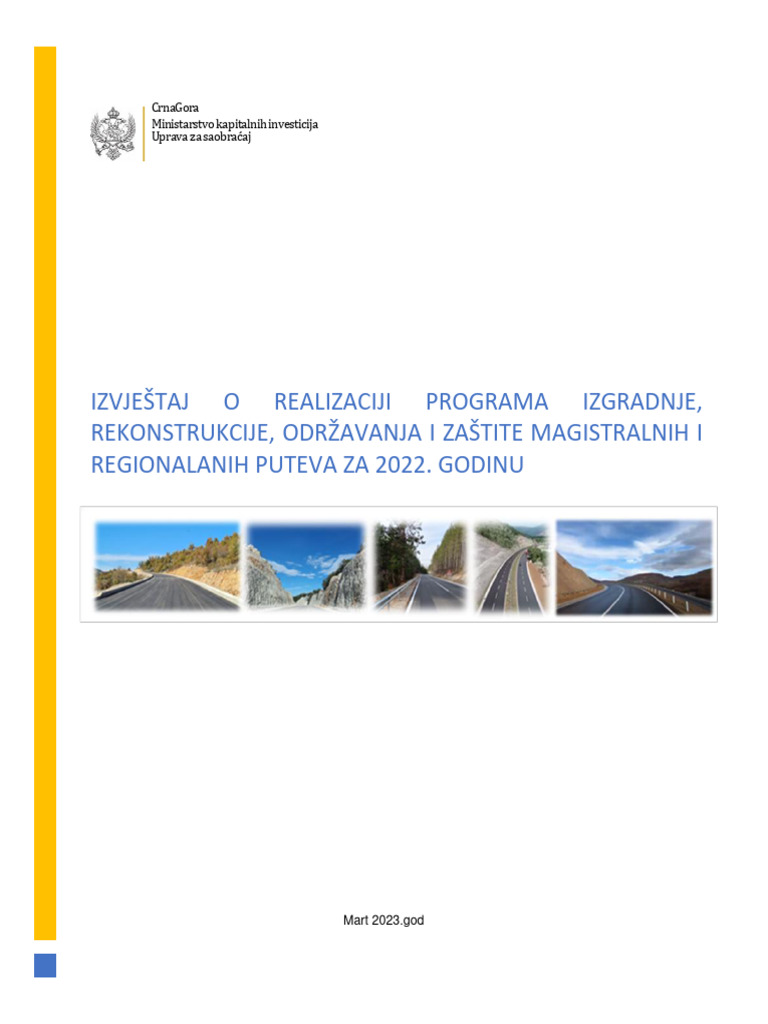 CrnaGora
Ministarstvo kapitalnih investicija
Uprava za saobraćaj

IZVJEŠTAJ O REALIZACIJI PROGRAMA IZGRADNJE, REKONSTRUKCIJE, ODRŽAVANJA I ZAŠTITE MAGISTRALNIH I REGIONALANIH PUTEVA ZA 2022. GODINU

Mart 2023.god